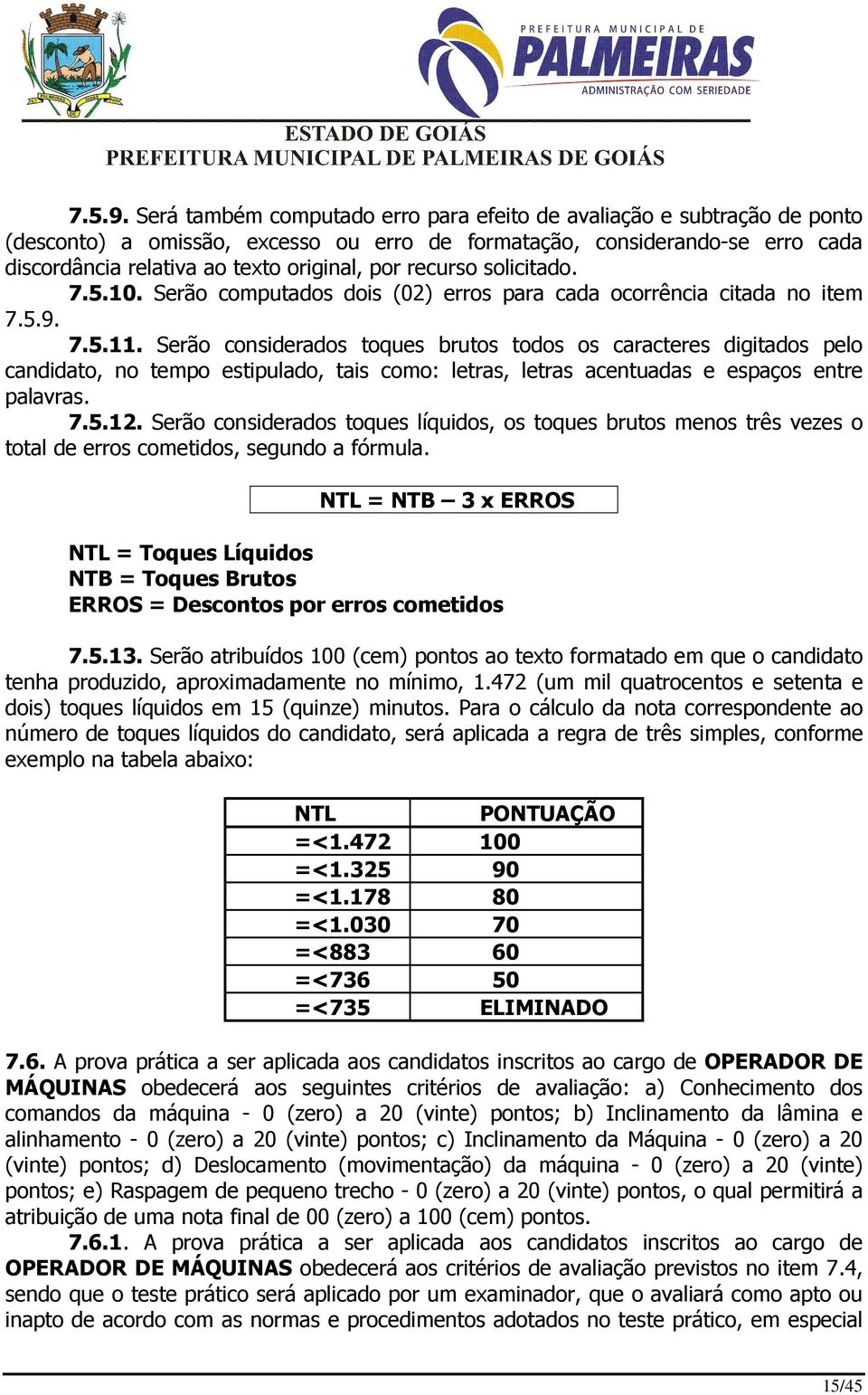 PREFEITURA MUNICIPAL DE
PALMEIRAS
ADMINISTRAÇÃO COM SERIEDADE

ESTADO DE GOIÁS
PREFEITURA MUNICIPAL DE PALMEIRAS DE GOIÁS

7.5.9. Será também computado erro para efeito de avaliação e subtração de ponto (desconto) a omissão, excesso ou erro de formatação, considerando-se erro cada discordância relativa ao texto original, por recurso solicitado.

7.5.10. Serão computados dois (02) erros para cada ocorrência citada no item 7.5.9.

7.5.11. Serão considerados toques brutos todos os caracteres digitados pelo candidato, no tempo estipulado, tais como: letras, letras acentuadas e espaços entre palavras.

7.5.12. Serão considerados toques líquidos, os toques brutos menos três vezes o total de erros cometidos, segundo a fórmula.

NTL = NTB – 3 x ERROS

NTL = Toques Líquidos
NTB = Toques Brutos
ERROS = Descontos por erros cometidos

7.5.13. Serão atribuídos 100 (cem) pontos ao texto formatado em que o candidato tenha produzido, aproximadamente no mínimo, 1.472 (um mil quatrocentos e setenta e dois) toques líquidos em 15 (quinze) minutos. Para o cálculo da nota correspondente ao número de toques líquidos do candidato, será aplicada a regra de três simples, conforme exemplo na tabela abaixo:

| NTL | PONTUAÇÃO |
|---|---|
| =<1.472 | 100 |
| =<1.325 | 90 |
| =<1.178 | 80 |
| =<1.030 | 70 |
| =<883 | 60 |
| =<736 | 50 |
| =<735 | ELIMINADO |

7.6. A prova prática a ser aplicada aos candidatos inscritos ao cargo de OPERADOR DE MÁQUINAS obedecerá aos seguintes critérios de avaliação: a) Conhecimento dos comandos da máquina - 0 (zero) a 20 (vinte) pontos; b) Inclinamento da lâmina e alinhamento - 0 (zero) a 20 (vinte) pontos; c) Inclinamento da Máquina - 0 (zero) a 20 (vinte) pontos; d) Deslocamento (movimentação) da máquina - 0 (zero) a 20 (vinte) pontos; e) Raspagem de pequeno trecho - 0 (zero) a 20 (vinte) pontos, o qual permitirá a atribuição de uma nota final de 00 (zero) a 100 (cem) pontos.

7.6.1. A prova prática a ser aplicada aos candidatos inscritos ao cargo de OPERADOR DE MÁQUINAS obedecerá aos critérios de avaliação previstos no item 7.4, sendo que o teste prático será aplicado por um examinador, que o avaliará como apto ou inapto de acordo com as normas e procedimentos adotados no teste prático, em especial

15/45